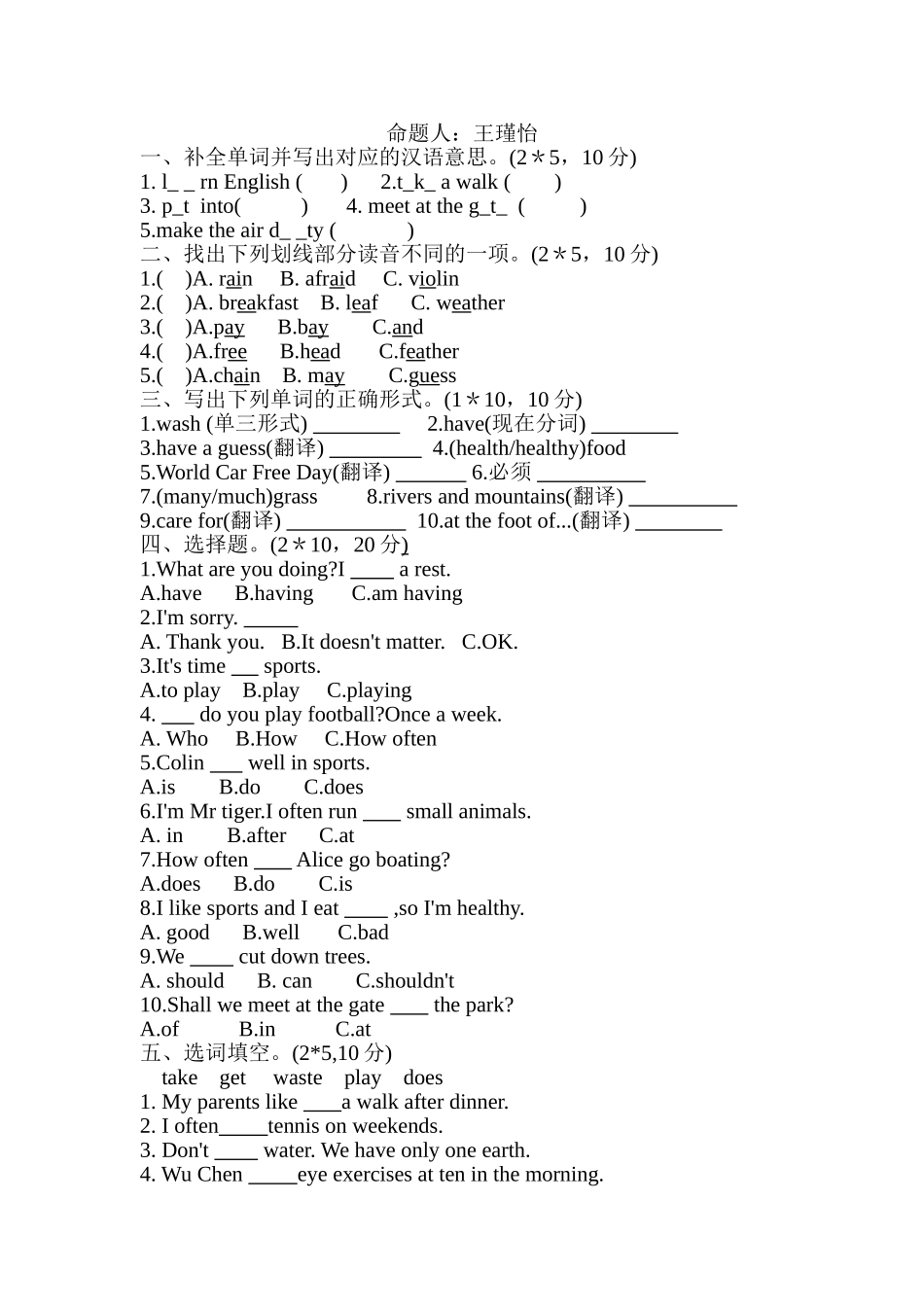 命题人：王瑾怡

一、补全单词并写出对应的汉语意思。(2＊5，10分)

1. l_ _ rn English (　　)　2.t_k_ a walk (　　)

3. p_t into(　　)　4. meet at the g_t_ (　　)

5.make the air d_ _ty (　　)

二、找出下列划线部分读音不同的一项。(2＊5，10分)

1.(　)A. rain　B. afraid　C. violin

2.(　)A. breakfast　B. leaf　C. weather

3.(　)A.pay　B.bay　C.and

4.(　)A.free　B.head　C.feather

5.(　)A.chain　B. may　C.guess

三、写出下列单词的正确形式。(1＊10，10分)

1.wash (单三形式) ____　2.have(现在分词) ____

3.have a guess(翻译) ____　4.(health/healthy)food

5.World Car Free Day(翻译) ____ 6.必须 ____

7.(many/much)grass　8.rivers and mountains(翻译) ____

9.care for(翻译) ____　10.at the foot of...(翻译) ____

四、选择题。(2＊10，20分)

1.What are you doing?I ____ a rest.

A.have　B.having　C.am having

2.I'm sorry. ____

A. Thank you.　B.It doesn't matter.　C.OK.

3.It's time ____ sports.

A.to play　B.play　C.playing

4. ____ do you play football?Once a week.

A. Who　B.How　C.How often

5.Colin ____ well in sports.

A.is　B.do　C.does

6.I'm Mr tiger.I often run ____ small animals.

A. in　B.after　C.at

7.How often ____ Alice go boating?

A.does　B.do　C.is

8.I like sports and I eat ____ ,so I'm healthy.

A. good　B.well　C.bad

9.We ____ cut down trees.

A. should　B. can　C.shouldn't

10.Shall we meet at the gate ____ the park?

A.of　B.in　C.at

五、选词填空。(2*5,10分)

take　get　waste　play　does

1. My parents like ____a walk after dinner.

2. I often____tennis on weekends.

3. Don't ____ water. We have only one earth.

4. Wu Chen ____eye exercises at ten in the morning.